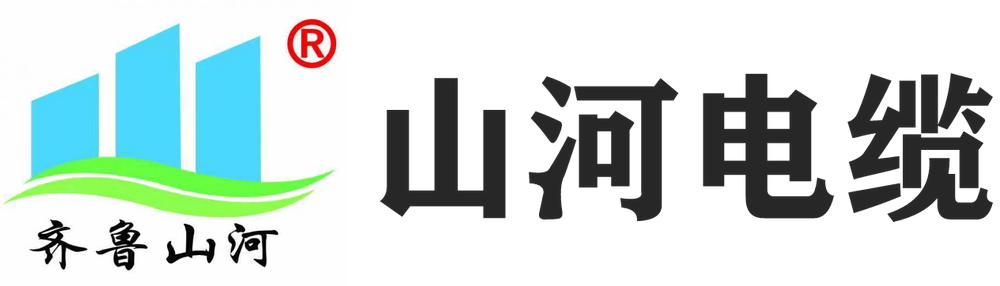 ®
齐鲁山河
山河电缆